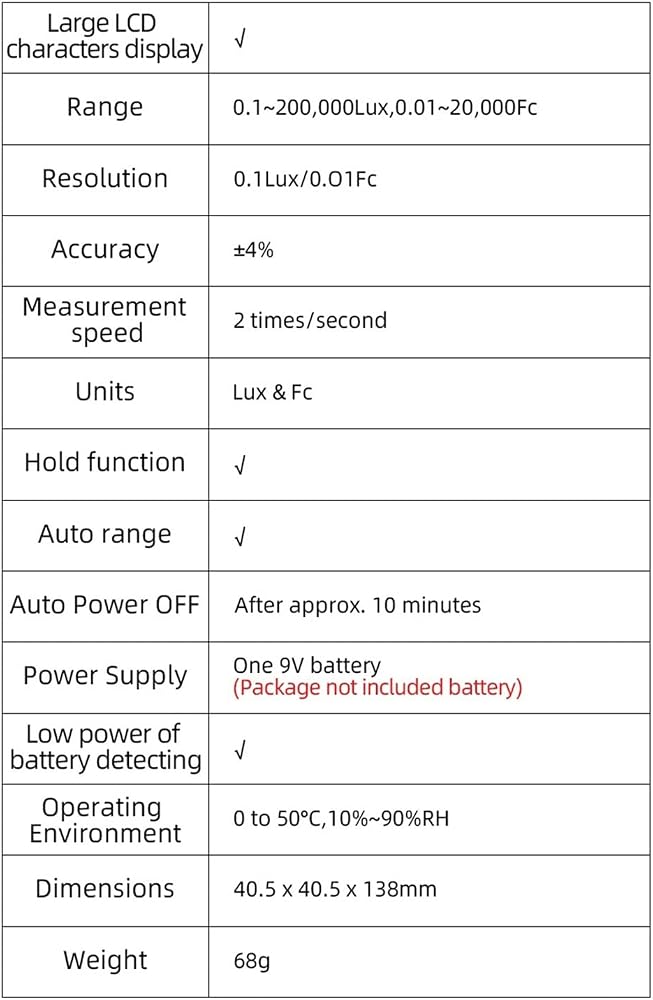 | Large LCD characters display | √ |
|---|---|
| Range | 0.1~200,000Lux,0.01~20,000Fc |
| Resolution | 0.1Lux/0.O1Fc |
| Accuracy | ±4% |
| Measurement speed | 2 times/second |
| Units | Lux & Fc |
| Hold function | √ |
| Auto range | √ |
| Auto Power OFF | After approx. 10 minutes |
| Power Supply | One 9V battery (Package not included battery) |
| Low power of battery detecting | √ |
| Operating Environment | 0 to 50°C,10%~90%RH |
| Dimensions | 40.5 x 40.5 x 138mm |
| Weight | 68g |